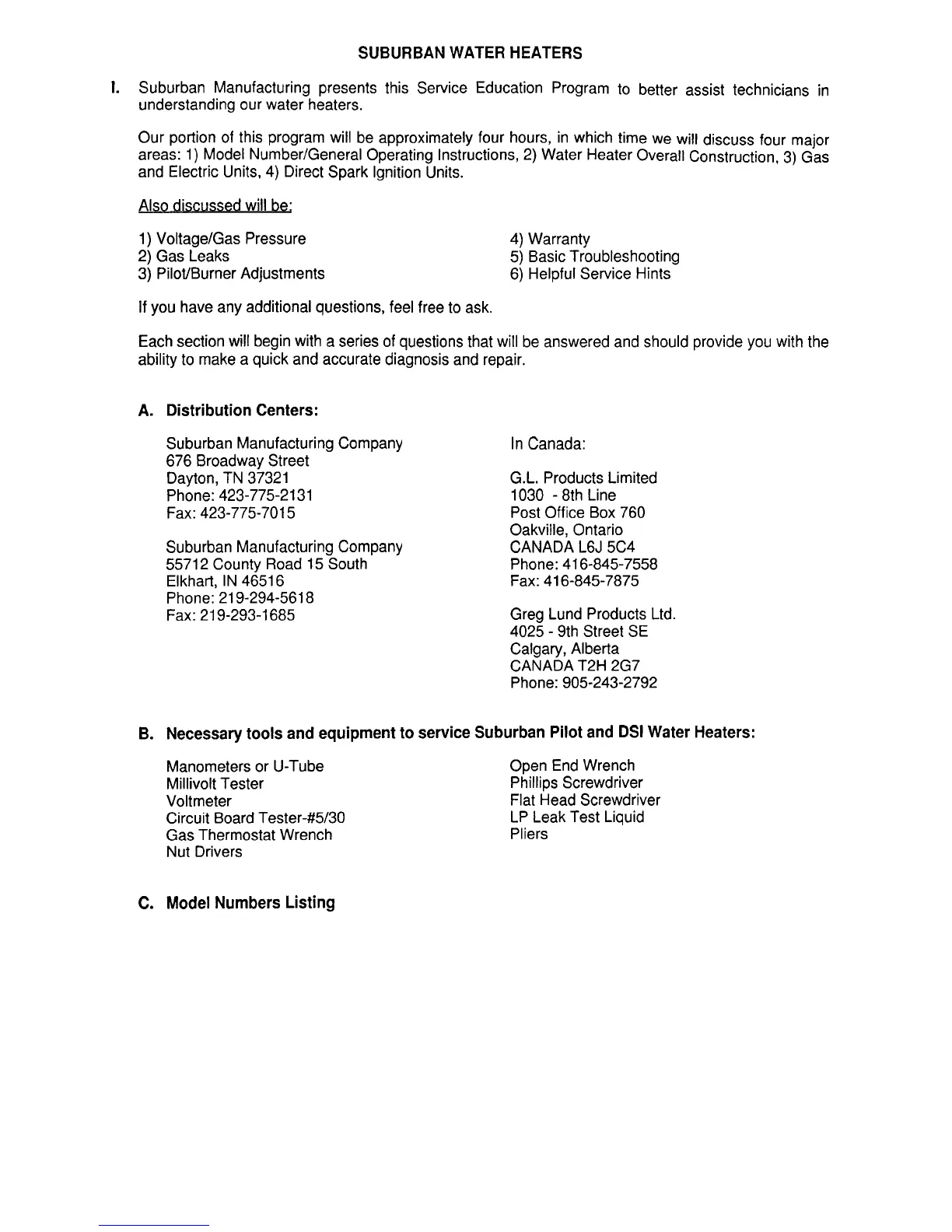 SUBURBAN WATER HEATERS

I. Suburban Manufacturing presents this Service Education Program to better assist technicians in understanding our water heaters.

Our portion of this program will be approximately four hours, in which time we will discuss four major areas: 1) Model Number/General Operating Instructions, 2) Water Heater Overall Construction, 3) Gas and Electric Units, 4) Direct Spark Ignition Units.

Also discussed will be:

1) Voltage/Gas Pressure
2) Gas Leaks
3) Pilot/Burner Adjustments

4) Warranty
5) Basic Troubleshooting
6) Helpful Service Hints

If you have any additional questions, feel free to ask.

Each section will begin with a series of questions that will be answered and should provide you with the ability to make a quick and accurate diagnosis and repair.

A. Distribution Centers:

Suburban Manufacturing Company
676 Broadway Street
Dayton, TN 37321
Phone: 423-775-2131
Fax: 423-775-7015

Suburban Manufacturing Company
55712 County Road 15 South
Elkhart, IN 46516
Phone: 219-294-5618
Fax: 219-293-1685

In Canada:

G.L. Products Limited
1030 - 8th Line
Post Office Box 760
Oakville, Ontario
CANADA L6J 5C4
Phone: 416-845-7558
Fax: 416-845-7875

Greg Lund Products Ltd.
4025 - 9th Street SE
Calgary, Alberta
CANADA T2H 2G7
Phone: 905-243-2792

B. Necessary tools and equipment to service Suburban Pilot and DSI Water Heaters:

Manometers or U-Tube
Millivolt Tester
Voltmeter
Circuit Board Tester-#5/30
Gas Thermostat Wrench
Nut Drivers

Open End Wrench
Phillips Screwdriver
Flat Head Screwdriver
LP Leak Test Liquid
Pliers

C. Model Numbers Listing